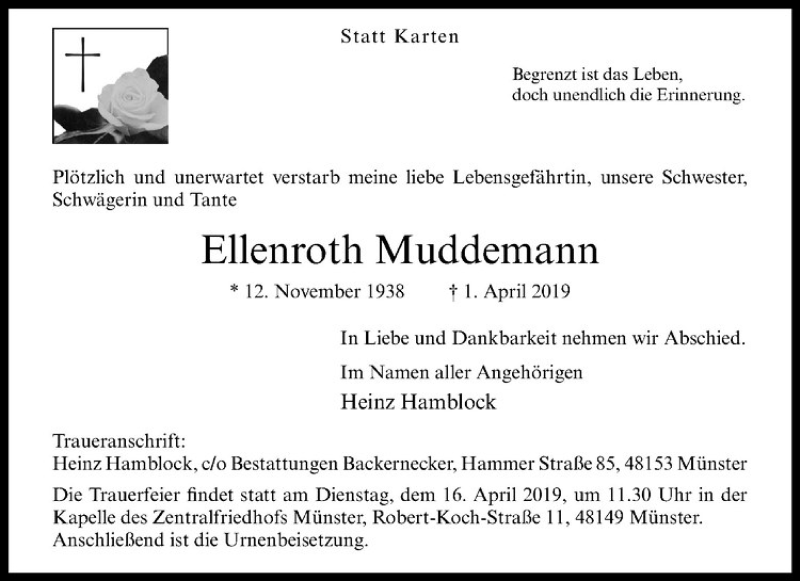 Statt Karten

Begrenzt ist das Leben,
doch unendlich die Erinnerung.

Plötzlich und unerwartet verstarb meine liebe Lebensgefährtin, unsere Schwester, Schwägerin und Tante

Ellenroth Muddemann

* 12. November 1938 † 1. April 2019

In Liebe und Dankbarkeit nehmen wir Abschied.

Im Namen aller Angehörigen

Heinz Hamblock

Traueranschrift:
Heinz Hamblock, c/o Bestattungen Backernecker, Hammer Straße 85, 48153 Münster

Die Trauerfeier findet statt am Dienstag, dem 16. April 2019, um 11.30 Uhr in der Kapelle des Zentralfriedhofs Münster, Robert-Koch-Straße 11, 48149 Münster. Anschließend ist die Urnenbeisetzung.